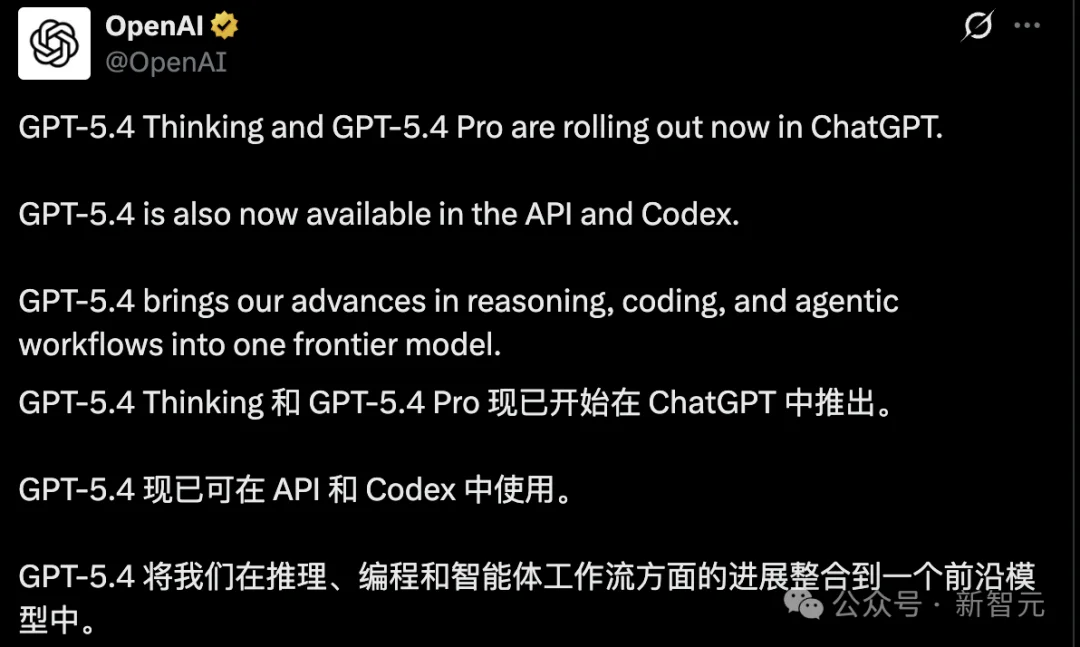 OpenAI
@OpenAI

GPT-5.4 Thinking and GPT-5.4 Pro are rolling out now in ChatGPT.

GPT-5.4 is also now available in the API and Codex.

GPT-5.4 brings our advances in reasoning, coding, and agentic workflows into one frontier model.

GPT-5.4 Thinking 和 GPT-5.4 Pro 现已开始在 ChatGPT 中推出。

GPT-5.4 现已可在 API 和 Codex 中使用。

GPT-5.4 将我们在推理、编程和智能体工作流方面的进展整合到一个前沿模型中。

公众号 · 新智元